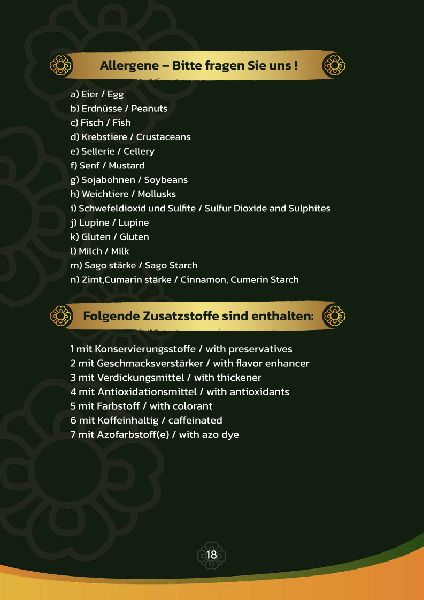 Allergene – Bitte fragen Sie uns !

a) Eier / Egg
b) Erdnüsse / Peanuts
c) Fisch / Fish
d) Krebstiere / Crustaceans
e) Sellerie / Cellery
f) Senf / Mustard
g) Sojabohnen / Soybeans
h) Weichtiere / Mollusks
i) Schwefeldioxid und Sulfite / Sulfur Dioxide and Sulphites
j) Lupine / Lupine
k) Gluten / Gluten
l) Milch / Milk
m) Sago stärke / Sago Starch
n) Zimt,Cumarin stärke / Cinnamon, Cumerin Starch

Folgende Zusatzstoffe sind enthalten:

1 mit Konservierungsstoffe / with preservatives
2 mit Geschmacksverstärker / with flavor enhancer
3 mit Verdickungsmittel / with thickener
4 mit Antioxidationsmittel / with antioxidants
5 mit Farbstoff / with colorant
6 mit Koffeinhaltig / caffeinated
7 mit Azofarbstoff(e) / with azo dye

18